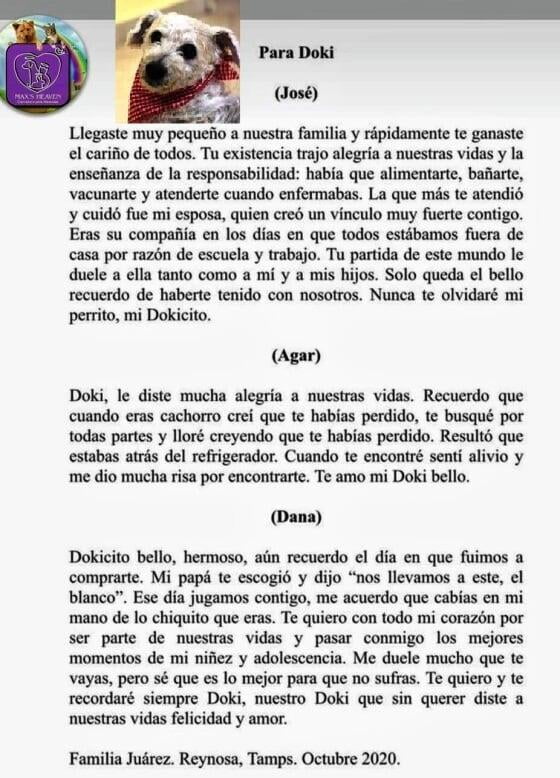 MAX'S HEAVEN

Para Doki

(José)

Llegaste muy pequeño a nuestra familia y rápidamente te ganaste el cariño de todos. Tu existencia trajo alegría a nuestras vidas y la enseñanza de la responsabilidad: había que alimentarte, bañarte, vacunarte y atenderte cuando enfermabas. La que más te atendió y cuidó fue mi esposa, quien creó un vínculo muy fuerte contigo. Eras su compañía en los días en que todos estábamos fuera de casa por razón de escuela y trabajo. Tu partida de este mundo le duele a ella tanto como a mí y a mis hijos. Solo queda el bello recuerdo de haberte tenido con nosotros. Nunca te olvidaré mi perrito, mi Dokicito.

(Agar)

Doki, le diste mucha alegría a nuestras vidas. Recuerdo que cuando eras cachorro creí que te habías perdido, te busqué por todas partes y lloré creyendo que te habías perdido. Resultó que estabas atrás del refrigerador. Cuando te encontré sentí alivio y me dio mucha risa por encontrarte. Te amo mi Doki bello.

(Dana)

Dokicito bello, hermoso, aún recuerdo el día en que fuimos a comprarte. Mi papá te escogió y dijo “nos llevamos a este, el blanco”. Ese día jugamos contigo, me acuerdo que cabías en mi mano de lo chiquito que eras. Te quiero con todo mi corazón por ser parte de nuestras vidas y pasar conmigo los mejores momentos de mi niñez y adolescencia. Me duele mucho que te vayas, pero sé que es lo mejor para que no sufras. Te quiero y te recordaré siempre Doki, nuestro Doki que sin querer diste a nuestras vidas felicidad y amor.

Familia Juárez. Reynosa, Tamps. Octubre 2020.